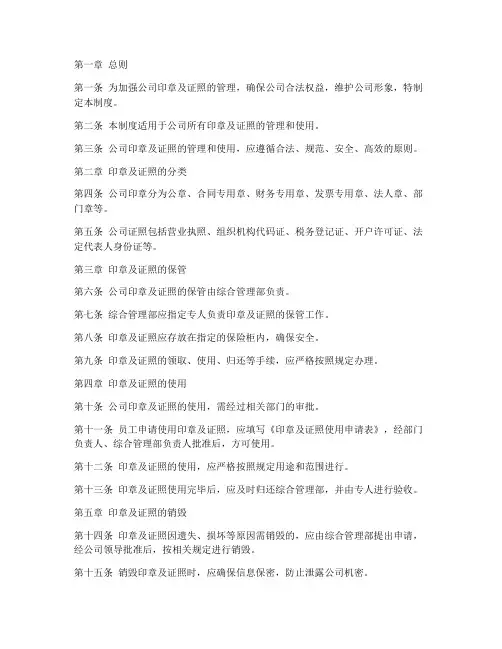 第一章 总则

第一条 为加强公司印章及证照的管理，确保公司合法权益，维护公司形象，特制定本制度。

第二条 本制度适用于公司所有印章及证照的管理和使用。

第三条 公司印章及证照的管理和使用，应遵循合法、规范、安全、高效的原则。

第二章 印章及证照的分类

第四条 公司印章分为公章、合同专用章、财务专用章、发票专用章、法人章、部门章等。

第五条 公司证照包括营业执照、组织机构代码证、税务登记证、开户许可证、法定代表人身份证等。

第三章 印章及证照的保管

第六条 公司印章及证照的保管由综合管理部负责。

第七条 综合管理部应指定专人负责印章及证照的保管工作。

第八条 印章及证照应存放在指定的保险柜内，确保安全。

第九条 印章及证照的领取、使用、归还等手续，应严格按照规定办理。

第四章 印章及证照的使用

第十条 公司印章及证照的使用，需经过相关部门的审批。

第十一条 员工申请使用印章及证照，应填写《印章及证照使用申请表》，经部门负责人、综合管理部负责人批准后，方可使用。

第十二条 印章及证照的使用，应严格按照规定用途和范围进行。

第十三条 印章及证照使用完毕后，应及时归还综合管理部，并由专人进行验收。

第五章 印章及证照的销毁

第十四条 印章及证照因遗失、损坏等原因需销毁的，应由综合管理部提出申请，经公司领导批准后，按相关规定进行销毁。

第十五条 销毁印章及证照时，应确保信息保密，防止泄露公司机密。